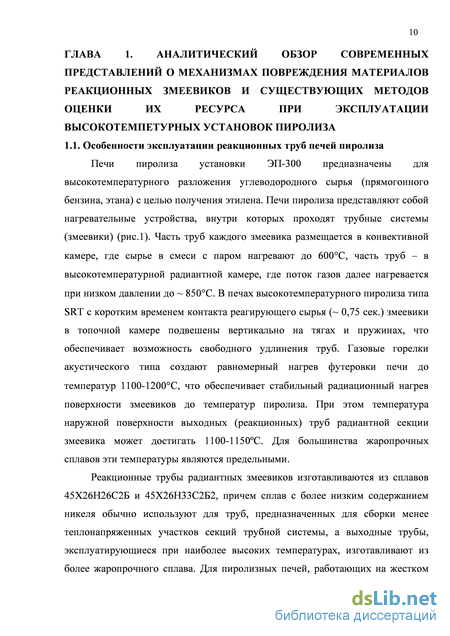 10

ГЛАВА 1. АНАЛИТИЧЕСКИЙ ОБЗОР СОВРЕМЕННЫХ ПРЕДСТАВЛЕНИЙ О МЕХАНИЗМАХ ПОВРЕЖДЕНИЯ МАТЕРИАЛОВ РЕАКЦИОННЫХ ЗМЕЕВИКОВ И СУЩЕСТВУЮЩИХ МЕТОДОВ ОЦЕНКИ ИХ РЕСУРСА ПРИ ЭКСПЛУАТАЦИИ ВЫСОКОТЕМПЕТУРНЫХ УСТАНОВОК ПИРОЛИЗА

1.1. Особенности эксплуатации реакционных труб печей пиролиза

Печи пиролиза установки ЭП-300 предназначены для высокотемпературного разложения углеводородного сырья (прямогонного бензина, этана) с целью получения этилена. Печи пиролиза представляют собой нагревательные устройства, внутри которых проходят трубные системы (змеевики) (рис.1). Часть труб каждого змеевика размещается в конвективной камере, где сырье в смеси с паром нагревают до 600°С, часть труб – в высокотемпературной радиантной камере, где поток газов далее нагревается при низком давлении до ~ 850°С. В печах высокотемпературного пиролиза типа SRT с коротким временем контакта реагирующего сырья (~ 0,75 сек.) змеевики в топочной камере подвешены вертикально на тягах и пружинах, что обеспечивает возможность свободного удлинения труб. Газовые горелки акустического типа создают равномерный нагрев футеровки печи до температур 1100-1200°С, что обеспечивает стабильный радиационный нагрев поверхности змеевиков до температур пиролиза. При этом температура наружной поверхности выходных (реакционных) труб радиантной секции змеевика может достигать 1100-1150°С. Для большинства жаропрочных сплавов эти температуры являются предельными.

Реакционные трубы радиантных змеевиков изготавливаются из сплавов 45Х26Н26С2Б и 45Х26Н33С2Б2, причем сплав с более низким содержанием никеля обычно используют для труб, предназначенных для сборки менее теплонапряженных участков секций трубной системы, а выходные трубы, эксплуатирующиеся при наиболее высоких температурах, изготавливают из более жаропрочного сплава. Для пиролизных печей, работающих на жестком

dsLib.net
библиотека диссертаций